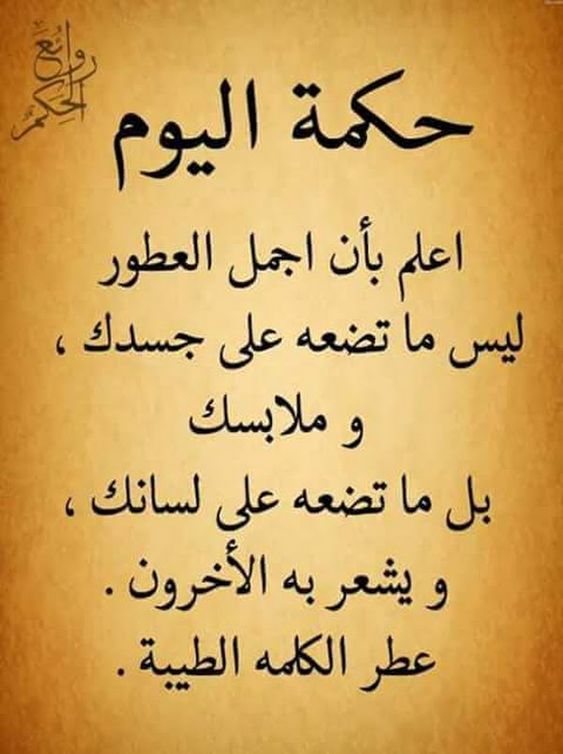 روائع الحكم

حكمة اليوم

اعلم بأن اجمل العطور
ليس ما تضعه على جسدك ،
و ملابسك
بل ما تضعه على لسانك ،
و يشعر به الأخرون .
عطر الكلمه الطيبة .